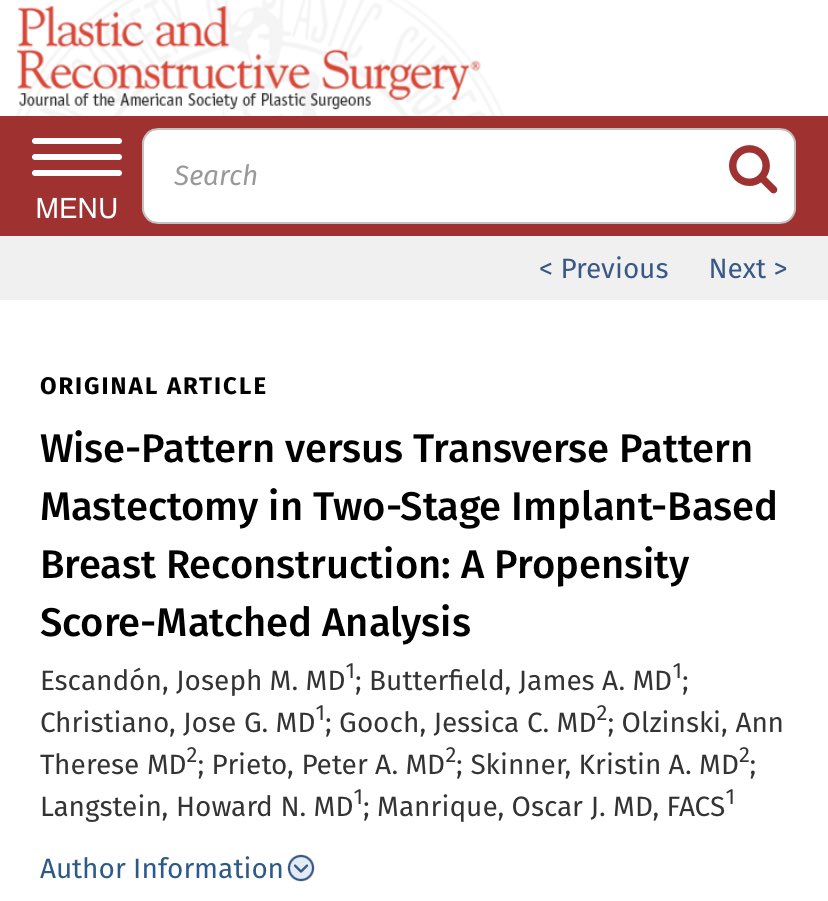 Plastic and Reconstructive Surgery®
Journal of the American Society of Plastic Surgeons

MENU

Search

< Previous Next >

ORIGINAL ARTICLE

Wise-Pattern versus Transverse Pattern Mastectomy in Two-Stage Implant-Based Breast Reconstruction: A Propensity Score-Matched Analysis

Escandón, Joseph M. MD$^1$; Butterfield, James A. MD$^1$; Christiano, Jose G. MD$^1$; Gooch, Jessica C. MD$^2$; Olzinski, Ann Therese MD$^2$; Prieto, Peter A. MD$^2$; Skinner, Kristin A. MD$^2$; Langstein, Howard N. MD$^1$; Manrique, Oscar J. MD, FACS$^1$

Author Information